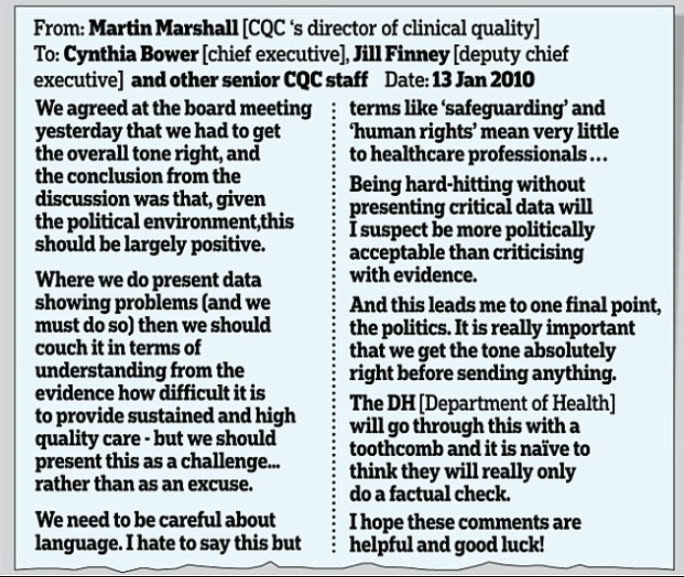 From: Martin Marshall [CQC 's director of clinical quality]
To: Cynthia Bower [chief executive], Jill Finney [deputy chief executive] and other senior CQC staff Date: 13 Jan 2010

We agreed at the board meeting yesterday that we had to get the overall tone right, and the conclusion from the discussion was that, given the political environment,this should be largely positive.

Where we do present data showing problems (and we must do so) then we should couch it in terms of understanding from the evidence how difficult it is to provide sustained and high quality care - but we should present this as a challenge... rather than as an excuse.

We need to be careful about language. I hate to say this but terms like 'safeguarding' and 'human rights' mean very little to healthcare professionals...

Being hard-hitting without presenting critical data will I suspect be more politically acceptable than criticising with evidence.

And this leads me to one final point, the politics. It is really important that we get the tone absolutely right before sending anything.

The DH [Department of Health] will go through this with a toothcomb and it is naïve to think they will really only do a factual check.

I hope these comments are helpful and good luck!